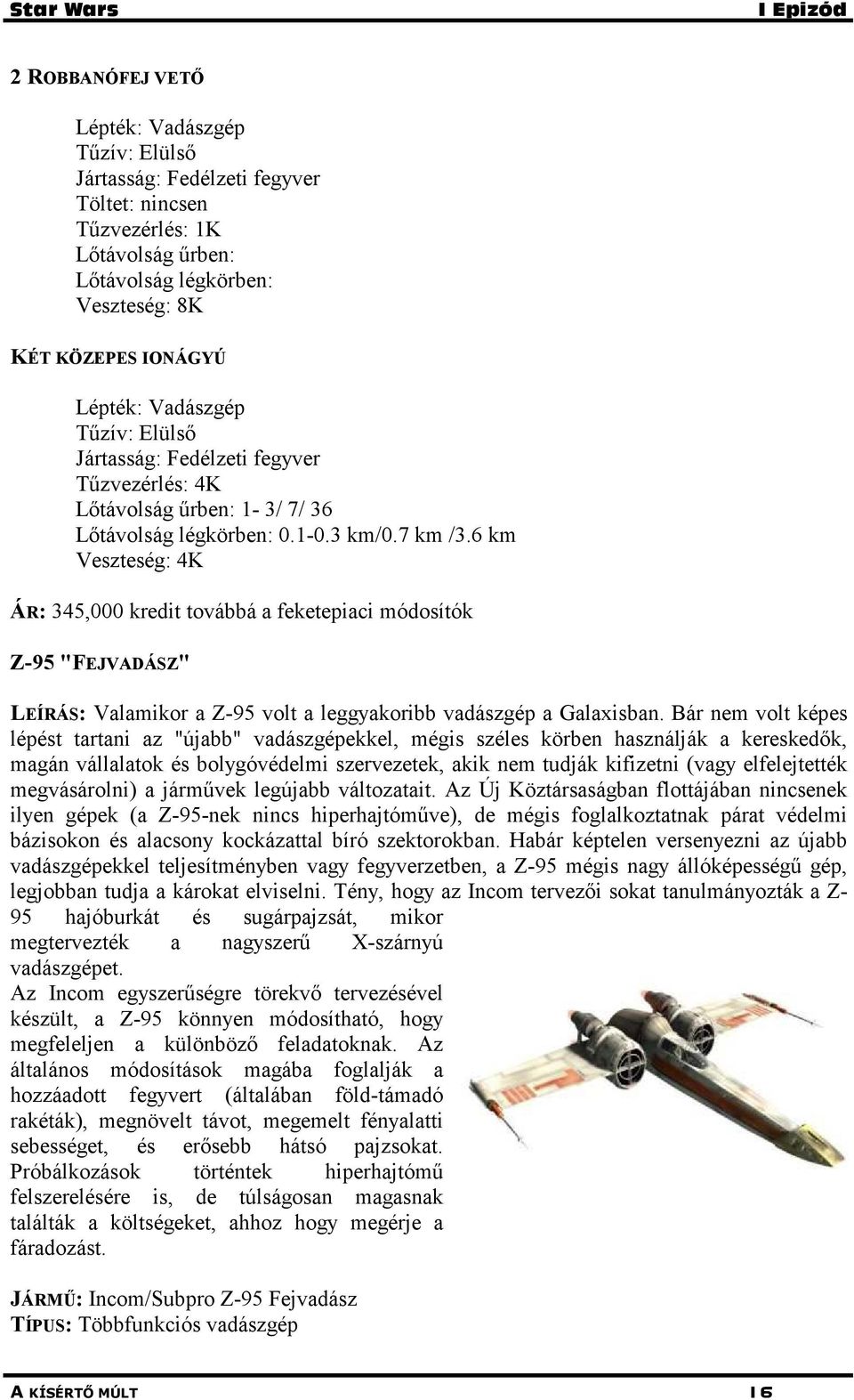 Star Wars I Epizód

2 ROBBANÓFEJ VETŐ

Lépték: Vadászgép
Tűzív: Elülső
Jártasság: Fedélzeti fegyver
Töltet: nincsen
Tűzvezérlés: 1K
Lőtávolság űrben:
Lőtávolság légkörben:
Veszteség: 8K

KÉT KÖZEPES IONÁGYÚ

Lépték: Vadászgép
Tűzív: Elülső
Jártasság: Fedélzeti fegyver
Tűzvezérlés: 4K
Lőtávolság űrben: 1- 3/ 7/ 36
Lőtávolság légkörben: 0.1-0.3 km/0.7 km /3.6 km
Veszteség: 4K

ÁR: 345,000 kredit továbbá a feketepiaci módosítók

Z-95 "FEJVADÁSZ"

LEÍRÁS: Valamikor a Z-95 volt a leggyakoribb vadászgép a Galaxisban. Bár nem volt képes lépést tartani az "újabb" vadászgépekkel, mégis széles körben használják a kereskedők, magán vállalatok és bolygóvédelmi szervezetek, akik nem tudják kifizetni (vagy elfelejtették megvásárolni) a járművek legújabb változatait. Az Új Köztársaságban flottájában nincsenek ilyen gépek (a Z-95-nek nincs hiperhajtóműve), de mégis foglalkoztatnak párat védelmi bázisokon és alacsony kockázattal bíró szektorokban. Habár képtelen versenyezni az újabb vadászgépekkel teljesítményben vagy fegyverzetben, a Z-95 mégis nagy állóképességű gép, legjobban tudja a károkat elviselni. Tény, hogy az Incom tervezői sokat tanulmányozták a Z-95 hajóburkát és sugárpajzsát, mikor megtervezték a nagyszerű X-szárnyú vadászgépet.
Az Incom egyszerűségre törekvő tervezésével készült, a Z-95 könnyen módosítható, hogy megfeleljen a különböző feladatoknak. Az általános módosítások magába foglalják a hozzáadott fegyvert (általában föld-támadó rakéták), megnövelt távot, megemelt fényalatti sebességet, és erősebb hátsó pajzsokat. Próbálkozások történtek hiperhajtómű felszerelésére is, de túlságosan magasnak találták a költségeket, ahhoz hogy megérje a fáradozást.

JÁRMŰ: Incom/Subpro Z-95 Fejvadász
TÍPUS: Többfunkciós vadászgép

A KÍSÉRTŐ MÚLT 16